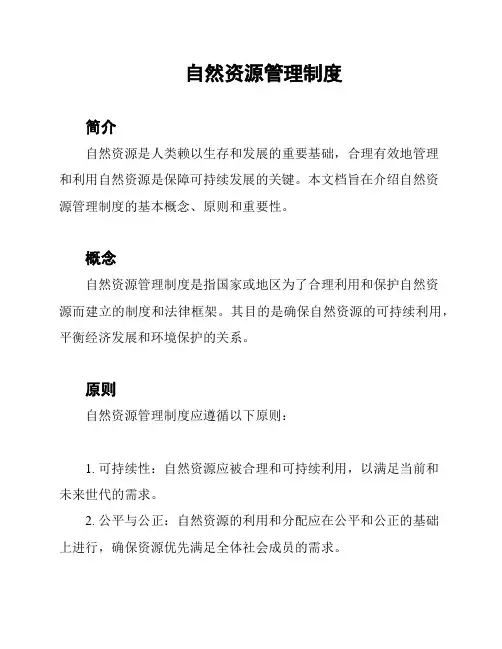 自然资源管理制度

简介

自然资源是人类赖以生存和发展的重要基础，合理有效地管理和利用自然资源是保障可持续发展的关键。本文档旨在介绍自然资源管理制度的基本概念、原则和重要性。

概念

自然资源管理制度是指国家或地区为了合理利用和保护自然资源而建立的制度和法律框架。其目的是确保自然资源的可持续利用，平衡经济发展和环境保护的关系。

原则

自然资源管理制度应遵循以下原则：

1. 可持续性：自然资源应被合理和可持续利用，以满足当前和未来世代的需求。

2. 公平与公正：自然资源的利用和分配应在公平和公正的基础上进行，确保资源优先满足全体社会成员的需求。